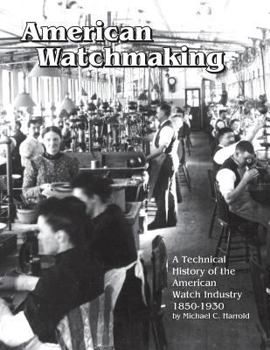 American Watchmaking

A Technical History of the American Watch Industry 1850-1930
by Michael C. Harrold